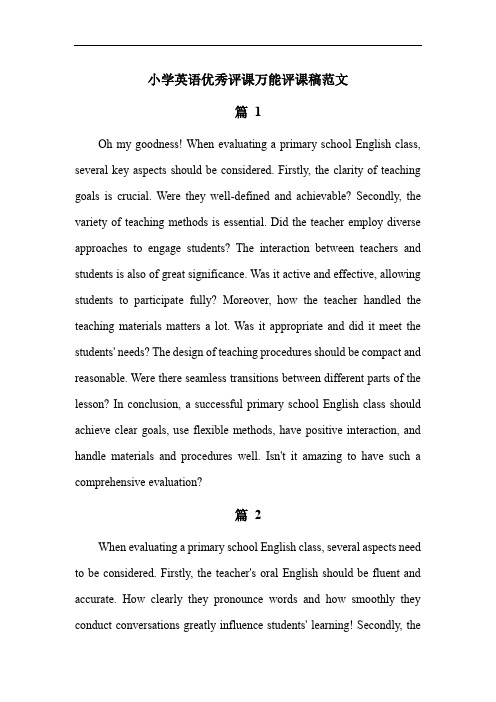 小学英语优秀评课万能评课稿范文

篇 1

Oh my goodness! When evaluating a primary school English class, several key aspects should be considered. Firstly, the clarity of teaching goals is crucial. Were they well-defined and achievable? Secondly, the variety of teaching methods is essential. Did the teacher employ diverse approaches to engage students? The interaction between teachers and students is also of great significance. Was it active and effective, allowing students to participate fully? Moreover, how the teacher handled the teaching materials matters a lot. Was it appropriate and did it meet the students' needs? The design of teaching procedures should be compact and reasonable. Were there seamless transitions between different parts of the lesson? In conclusion, a successful primary school English class should achieve clear goals, use flexible methods, have positive interaction, and handle materials and procedures well. Isn't it amazing to have such a comprehensive evaluation?

篇 2

When evaluating a primary school English class, several aspects need to be considered. Firstly, the teacher's oral English should be fluent and accurate. How clearly they pronounce words and how smoothly they conduct conversations greatly influence students' learning! Secondly, the